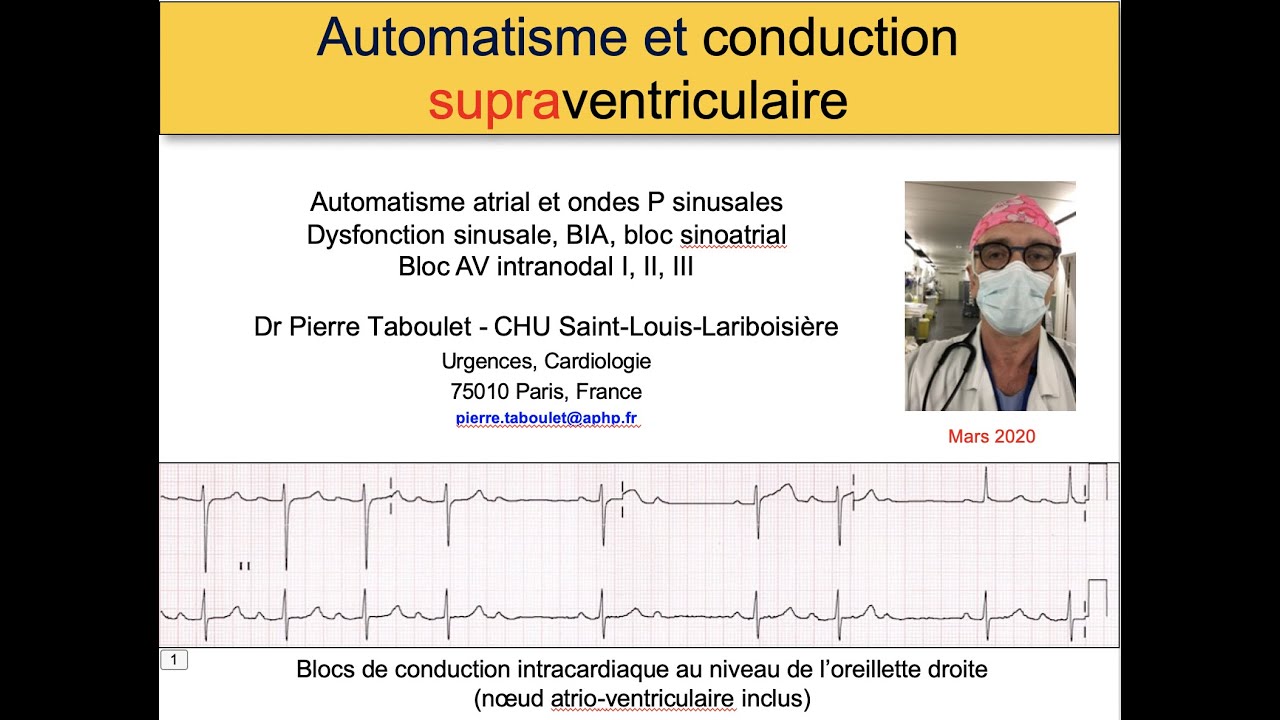 Automatisme et conduction supraventriculaire

Automatisme atrial et ondes P sinusales
Dysfonction sinusale, BIA, bloc sinoatrial
Bloc AV intranodal I, II, III

Dr Pierre Taboulet - CHU Saint-Louis-Lariboisière
Urgences, Cardiologie
75010 Paris, France
pierre.taboulet@aphp.fr

Mars 2020

1

Blocs de conduction intracardiaque au niveau de l'oreillette droite
(nœud atrio-ventriculaire inclus)